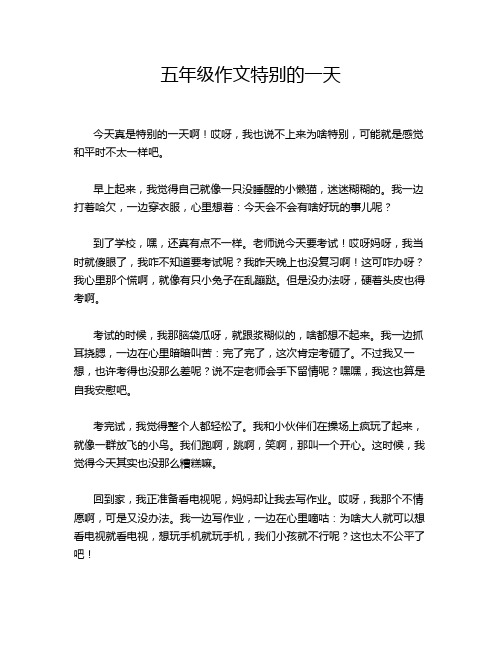 五年级作文特别的一天

今天真是特别的一天啊！哎呀，我也说不上来为啥特别，可能就是感觉和平时不太一样吧。

早上起来，我觉得自己就像一只没睡醒的小懒猫，迷迷糊糊的。我一边打着哈欠，一边穿衣服，心里想着：今天会不会有啥好玩的事儿呢？

到了学校，嘿，还真有点不一样。老师说今天要考试！哎呀妈呀，我当时就傻眼了，我咋不知道要考试呢？我昨天晚上也没复习啊！这可咋办呀？我心里那个慌啊，就像有只小兔子在乱蹦跶。但是没办法呀，硬着头皮也得考啊。

考试的时候，我那脑袋瓜呀，就跟浆糊似的，啥都想不起来。我一边抓耳挠腮，一边在心里暗暗叫苦：完了完了，这次肯定考砸了。不过我又一想，也许考得也没那么差呢？说不定老师会手下留情呢？嘿嘿，我这也算是自我安慰吧。

考完试，我觉得整个人都轻松了。我和小伙伴们在操场上疯玩了起来，就像一群放飞的小鸟。我们跑啊，跳啊，笑啊，那叫一个开心。这时候，我觉得今天其实也没那么糟糕嘛。

回到家，我正准备看电视呢，妈妈却让我去写作业。哎呀，我那个不情愿啊，可是又没办法。我一边写作业，一边在心里嘀咕：为啥大人就可以想看电视就看电视，想玩手机就玩手机，我们小孩就不行呢？这也太不公平了吧！